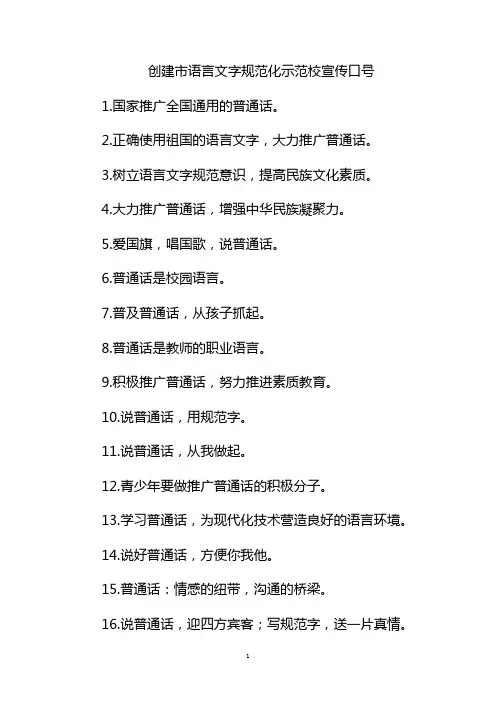 创建市语言文字规范化示范校宣传口号

1.国家推广全国通用的普通话。

2.正确使用祖国的语言文字，大力推广普通话。

3.树立语言文字规范意识，提高民族文化素质。

4.大力推广普通话，增强中华民族凝聚力。

5.爱国旗，唱国歌，说普通话。

6.普通话是校园语言。

7.普及普通话，从孩子抓起。

8.普通话是教师的职业语言。

9.积极推广普通话，努力推进素质教育。

10.说普通话，用规范字。

11.说普通话，从我做起。

12.青少年要做推广普通话的积极分子。

13.学习普通话，为现代化技术营造良好的语言环境。

14.说好普通话，方便你我他。

15.普通话：情感的纽带，沟通的桥梁。

16.说普通话，迎四方宾客；写规范字，送一片真情。

1